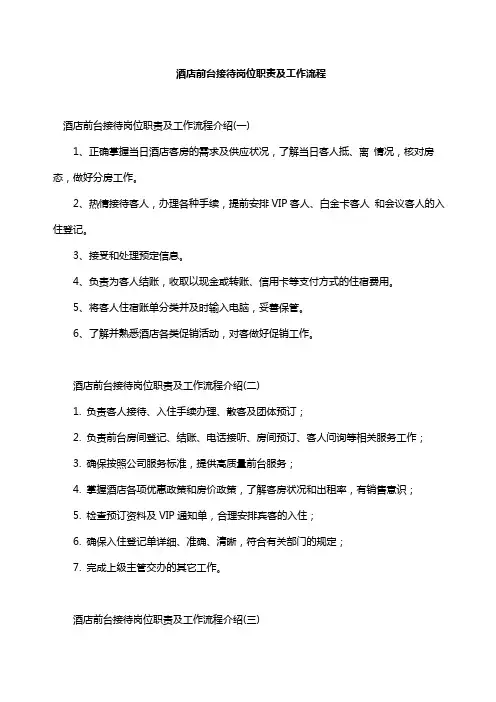 酒店前台接待岗位职责及工作流程

酒店前台接待岗位职责及工作流程介绍(一)

1、正确掌握当日酒店客房的需求及供应状况，了解当日客人抵、离 情况，核对房态，做好分房工作。

2、热情接待客人，办理各种手续，提前安排 VIP 客人、白金卡客人 和会议客人的入住登记。

3、接受和处理预定信息。

4、负责为客人结账，收取以现金或转账、信用卡等支付方式的住宿费用。

5、将客人住宿账单分类并及时输入电脑，妥善保管。

6、了解并熟悉酒店各类促销活动，对客做好促销工作。

酒店前台接待岗位职责及工作流程介绍(二)

1. 负责客人接待、入住手续办理、散客及团体预订；

2. 负责前台房间登记、结账、电话接听、房间预订、客人问询等相关服务工作；

3. 确保按照公司服务标准，提供高质量前台服务；

4. 掌握酒店各项优惠政策和房价政策，了解客房状况和出租率，有销售意识；

5. 检查预订资料及 VIP 通知单，合理安排宾客的入住；

6. 确保入住登记单详细、准确、清晰，符合有关部门的规定；

7. 完成上级主管交办的其它工作。

酒店前台接待岗位职责及工作流程介绍(三)